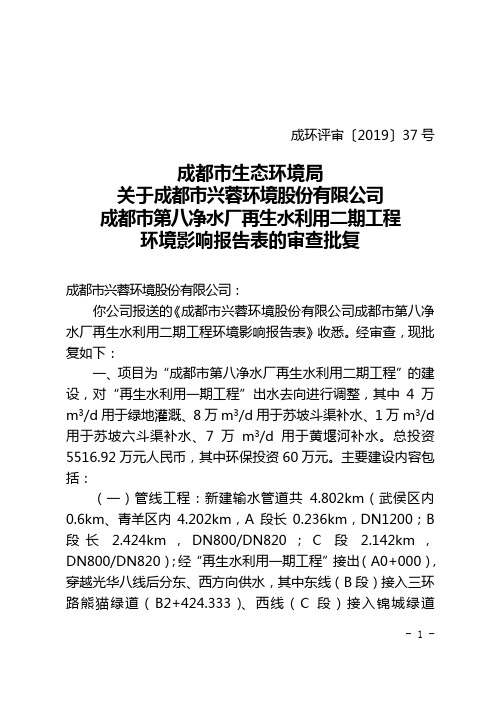 成环评审〔2019〕37 号

成都市生态环境局
关于成都市兴蓉环境股份有限公司
成都市第八净水厂再生水利用二期工程
环境影响报告表的审查批复

成都市兴蓉环境股份有限公司：

你公司报送的《成都市兴蓉环境股份有限公司成都市第八净水厂再生水利用二期工程环境影响报告表》收悉。经审查，现批复如下：

一、项目为“成都市第八净水厂再生水利用二期工程”的建设，对“再生水利用一期工程”出水去向进行调整，其中 4 万 $m^3/d$ 用于绿地灌溉、8 万 $m^3/d$ 用于苏坡斗渠补水、1 万 $m^3/d$ 用于苏坡六斗渠补水、7 万 $m^3/d$ 用于黄堰河补水。总投资 5516.92 万元人民币，其中环保投资 60 万元。主要建设内容包括：

（一）管线工程：新建输水管道共 4.802km（武侯区内 0.6km、青羊区内 4.202km，A 段长 0.236km，DN1200；B 段长 2.424km，DN800/DN820；C 段 2.142km，DN800/DN820）；经“再生水利用一期工程”接出（A0+000），穿越光华八线后分东、西方向供水，其中东线（B 段）接入三环路熊猫绿道（B2+424.333）、西线（C 段）接入锦城绿道

- 1 -